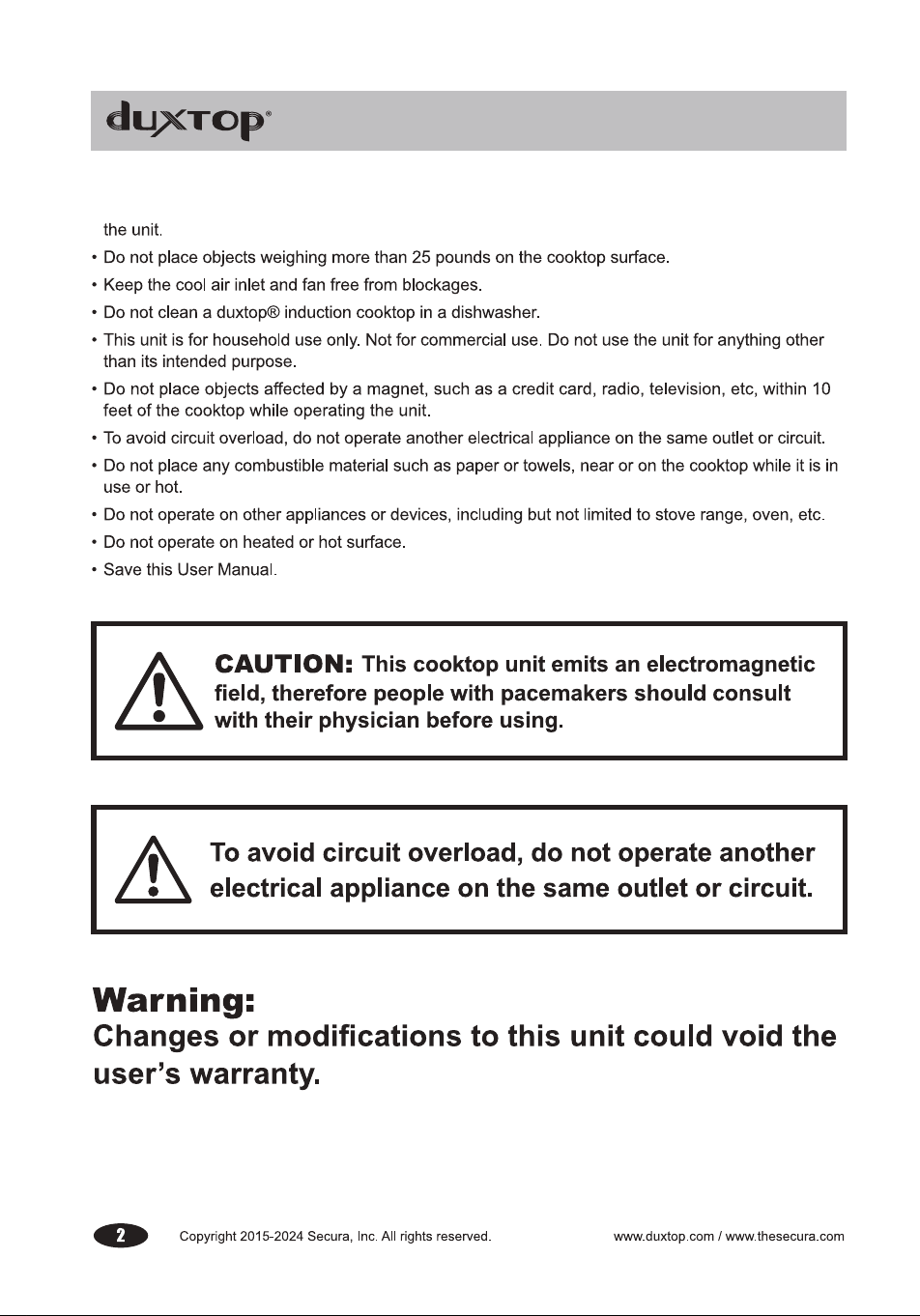 duxtop®

the unit.

• Do not place objects weighing more than 25 pounds on the cooktop surface.

• Keep the cool air inlet and fan free from blockages.

• Do not clean a duxtop® induction cooktop in a dishwasher.

• This unit is for household use only. Not for commercial use. Do not use the unit for anything other than its intended purpose.

• Do not place objects affected by a magnet, such as a credit card, radio, television, etc, within 10 feet of the cooktop while operating the unit.

• To avoid circuit overload, do not operate another electrical appliance on the same outlet or circuit.

• Do not place any combustible material such as paper or towels, near or on the cooktop while it is in use or hot.

• Do not operate on other appliances or devices, including but not limited to stove range, oven, etc.

• Do not operate on heated or hot surface.

• Save this User Manual.

CAUTION: This cooktop unit emits an electromagnetic field, therefore people with pacemakers should consult with their physician before using.

To avoid circuit overload, do not operate another electrical appliance on the same outlet or circuit.

Warning:
Changes or modifications to this unit could void the user's warranty.

2 Copyright 2015-2024 Secura, Inc. All rights reserved. www.duxtop.com / www.thesecura.com